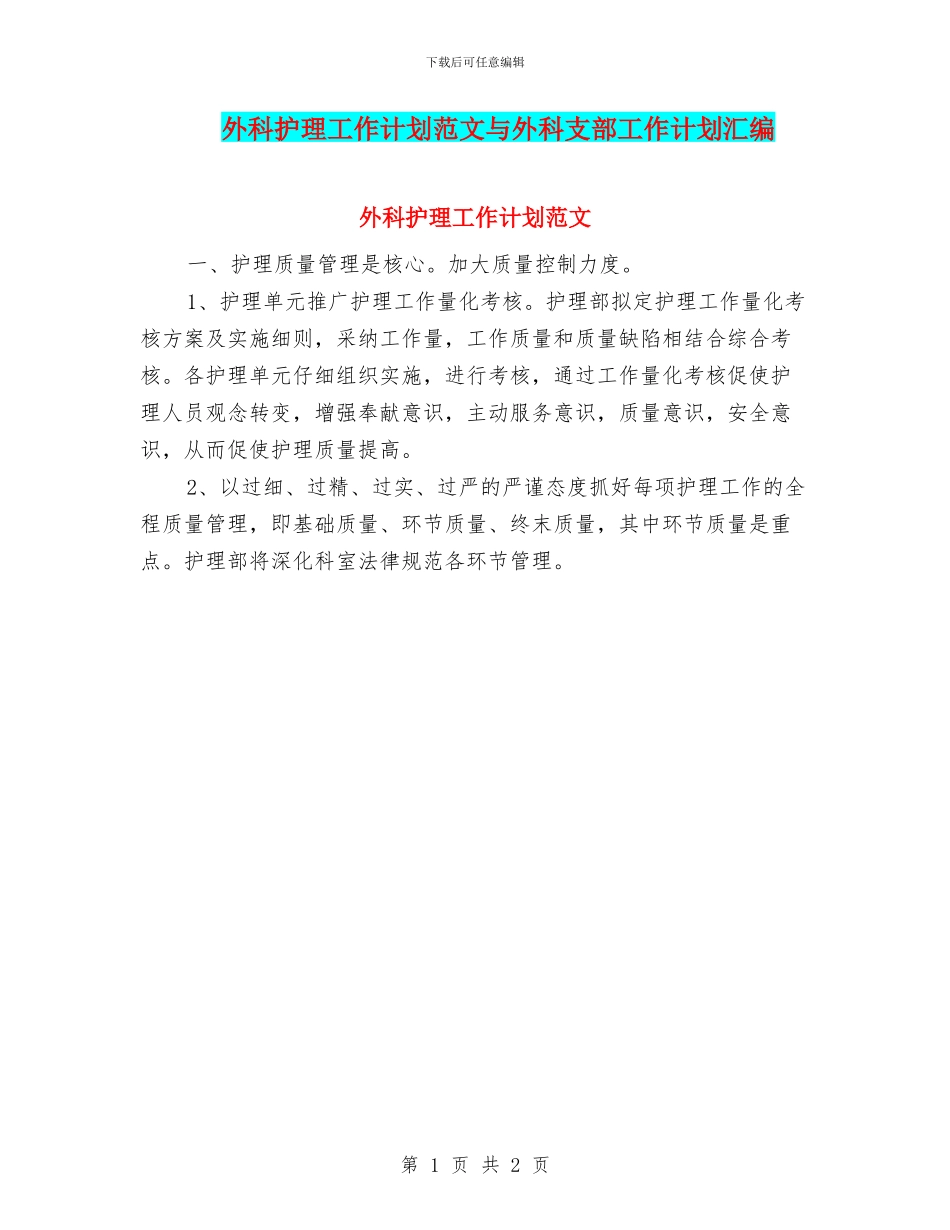 下载后可任意编辑

外科护理工作计划范文与外科支部工作计划汇编

外科护理工作计划范文

一、护理质量管理是核心。加大质量控制力度。

1、护理单元推广护理工作量化考核。护理部拟定护理工作量化考核方案及实施细则，采纳工作量，工作质量和质量缺陷相结合综合考核。各护理单元仔细组织实施，进行考核，通过工作量化考核促使护理人员观念转变，增强奉献意识，主动服务意识，质量意识，安全意识，从而促使护理质量提高。

2、以过细、过精、过实、过严的严谨态度抓好每项护理工作的全程质量管理，即基础质量、环节质量、终末质量，其中环节质量是重点。护理部将深化科室法律规范各环节管理。

第 1 页 共 2 页